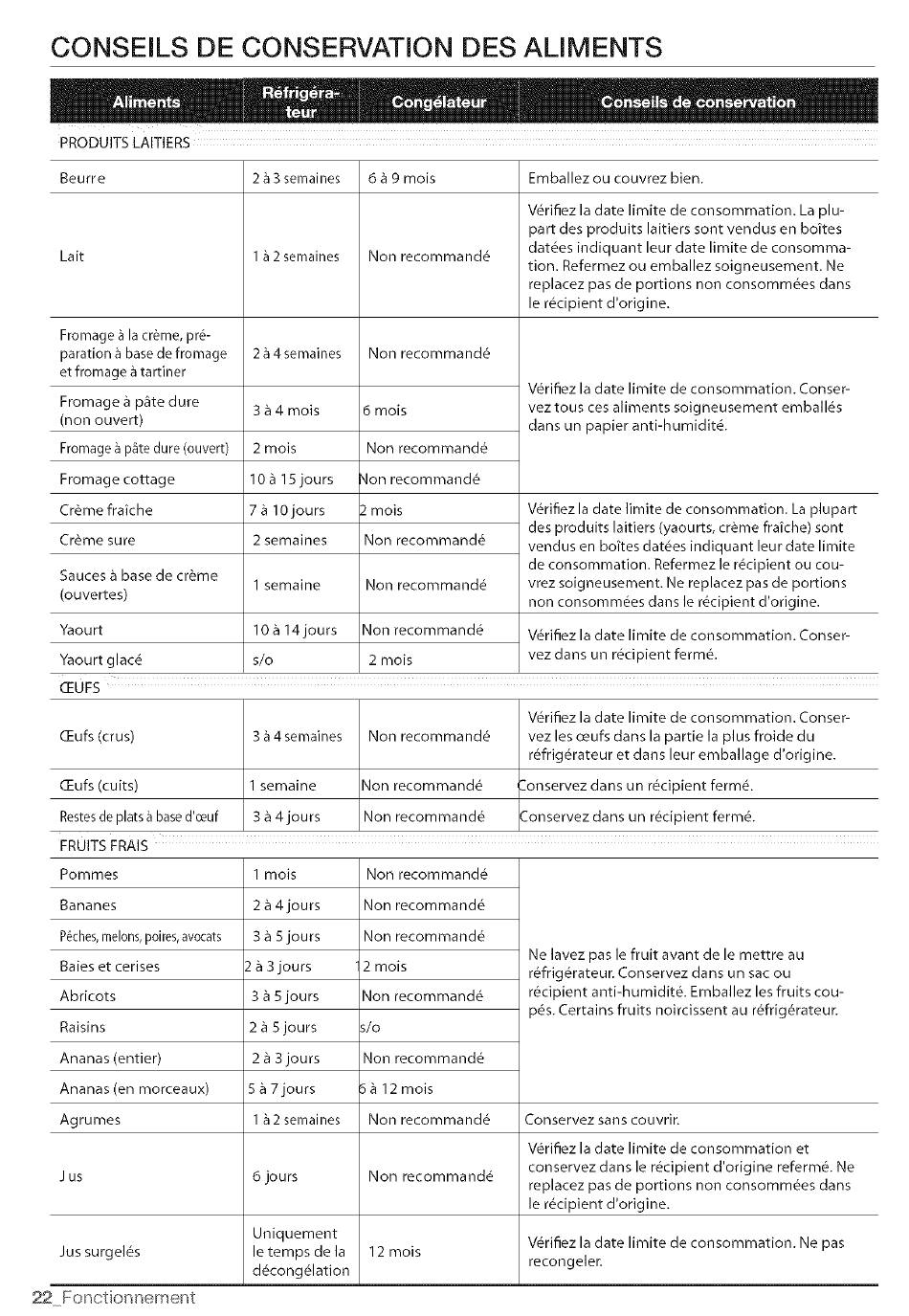 CONSEILS DE CONSERVATION DES ALIMENTS

| Aliments | Réfrigérateur | Congélateur | Conseils de conservation |
|---|---|---|---|
| PRODUITS LAITIERS | | | |
| Beurre | 2 à 3 semaines | 6 à 9 mois | Emballez ou couvrez bien. |
| Lait | 1 à 2 semaines | Non recommandé | Vérifiez la date limite de consommation. La plupart des produits laitiers sont vendus en boîtes datées indiquant leur date limite de consommation. Refermez ou emballez soigneusement. Ne replacez pas de portions non consommées dans le récipient d'origine. |
| Fromage à la crème, préparation à base de fromage et fromage à tartiner | 2 à 4 semaines | Non recommandé | Vérifiez la date limite de consommation. Conservez tous ces aliments soigneusement emballés dans un papier anti-humidité. |
| Fromage à pâte dure (non ouvert) | 3 à 4 mois | 6 mois | |
| Fromage à pâte dure (ouvert) | 2 mois | Non recommandé | |
| Fromage cottage | 10 à 15 jours | Non recommandé | |
| Crème fraîche | 7 à 10 jours | 2 mois | Vérifiez la date limite de consommation. La plupart des produits laitiers (yaourts, crème fraîche) sont vendus en boîtes datées indiquant leur date limite de consommation. Refermez le récipient ou couvrez soigneusement. Ne replacez pas de portions non consommées dans le récipient d'origine. |
| Crème sure | 2 semaines | Non recommandé | |
| Sauces à base de crème (ouvertes) | 1 semaine | Non recommandé | |
| Yaourt | 10 à 14 jours | Non recommandé | Vérifiez la date limite de consommation. Conservez dans un récipient fermé. |
| Yaourt glacé | s/o | 2 mois | |
| ŒUFS | | | |
| Œufs (crus) | 3 à 4 semaines | Non recommandé | Vérifiez la date limite de consommation. Conservez les œufs dans la partie la plus froide du réfrigérateur et dans leur emballage d'origine. |
| Œufs (cuits) | 1 semaine | Non recommandé | Conservez dans un récipient fermé. |
| Restes de plats à base d'œuf | 3 à 4 jours | Non recommandé | Conservez dans un récipient fermé. |
| FRUITS FRAIS | | | |
| Pommes | 1 mois | Non recommandé | Ne lavez pas le fruit avant de le mettre au réfrigérateur. Conservez dans un sac ou récipient anti-humidité. Emballez les fruits coupés. Certains fruits noircissent au réfrigérateur. |
| Bananes | 2 à 4 jours | Non recommandé | |
| Pêches, melons, poires, avocats | 3 à 5 jours | Non recommandé | |
| Baies et cerises | 2 à 3 jours | 12 mois | |
| Abricots | 3 à 5 jours | Non recommandé | |
| Raisins | 2 à 5 jours | s/o | |
| Ananas (entier) | 2 à 3 jours | Non recommandé | |
| Ananas (en morceaux) | 5 à 7 jours | 6 à 12 mois | |
| Agrumes | 1 à 2 semaines | Non recommandé | Conservez sans couvrir. |
| Jus | 6 jours | Non recommandé | Vérifiez la date limite de consommation et conservez dans le récipient d'origine refermé. Ne replacez pas de portions non consommées dans le récipient d'origine. |
| Jus surgelés | Uniquement le temps de la décongélation | 12 mois | Vérifiez la date limite de consommation. Ne pas recongeler. |

22_Fonctionnement